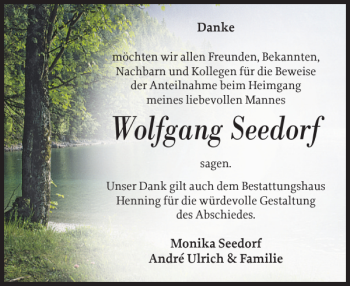 Danke

möchten wir allen Freunden, Bekannten, Nachbarn und Kollegen für die Beweise der Anteilnahme beim Heimgang meines liebevollen Mannes

Wolfgang Seedorf

sagen.

Unser Dank gilt auch dem Bestattungshaus Henning für die würdevolle Gestaltung des Abschiedes.

Monika Seedorf
André Ulrich & Familie